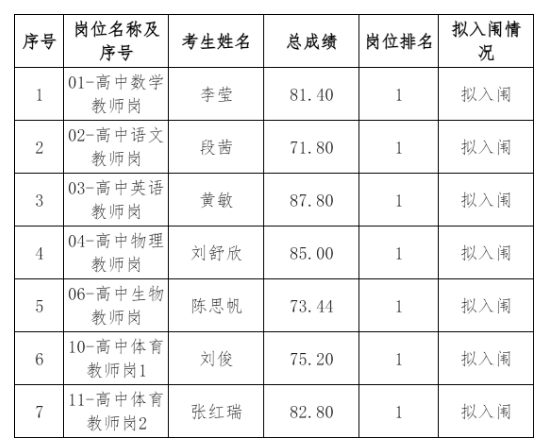 | 序号 | 岗位名称及序号 | 考生姓名 | 总成绩 | 岗位排名 | 拟入闱情况 |
|---|---|---|---|---|---|
| 1 | 01-高中数学教师岗 | 李莹 | 81.40 | 1 | 拟入闱 |
| 2 | 02-高中语文教师岗 | 段茜 | 71.80 | 1 | 拟入闱 |
| 3 | 03-高中英语教师岗 | 黄敏 | 87.80 | 1 | 拟入闱 |
| 4 | 04-高中物理教师岗 | 刘舒欣 | 85.00 | 1 | 拟入闱 |
| 5 | 06-高中生物教师岗 | 陈思帆 | 73.44 | 1 | 拟入闱 |
| 6 | 10-高中体育教师岗1 | 刘俊 | 75.20 | 1 | 拟入闱 |
| 7 | 11-高中体育教师岗2 | 张红瑞 | 82.80 | 1 | 拟入闱 |